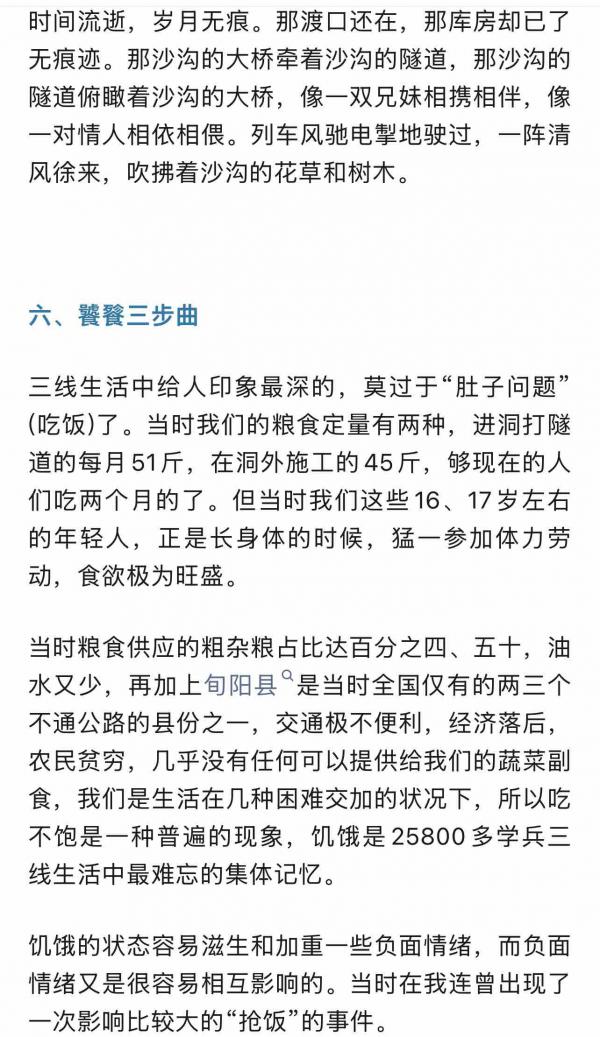 时间流逝，岁月无痕。那渡口还在，那库房却已了无痕迹。那沙沟的大桥牵着沙沟的隧道，那沙沟的隧道俯瞰着沙沟的大桥，像一双兄妹相携相伴，像一对情人相依相偎。列车风驰电掣地驶过，一阵清风徐来，吹拂着沙沟的花草和树木。

六、饕餮三步曲

三线生活中给人印象最深的，莫过于“肚子问题”(吃饭)了。当时我们的粮食定量有两种，进洞打隧道的每月51斤，在洞外施工的45斤，够现在的人们吃两个月的了。但当时我们这些16、17岁左右的年轻人，正是长身体的时候，猛一参加体力劳动，食欲极为旺盛。

当时粮食供应的粗杂粮占比达百分之四、五十，油水又少，再加上旬阳县是当时全国仅有的两三个不通公路的县份之一，交通极不便利，经济落后，农民贫穷，几乎没有任何可以提供给我们的蔬菜副食，我们是生活在几种困难交加的状况下，所以吃不饱是一种普遍的现象，饥饿是25800多学兵三线生活中最难忘的集体记忆。

饥饿的状态容易滋生和加重一些负面情绪，而负面情绪又是很容易相互影响的。当时在我连曾出现了一次影响比较大的“抢饭”的事件。